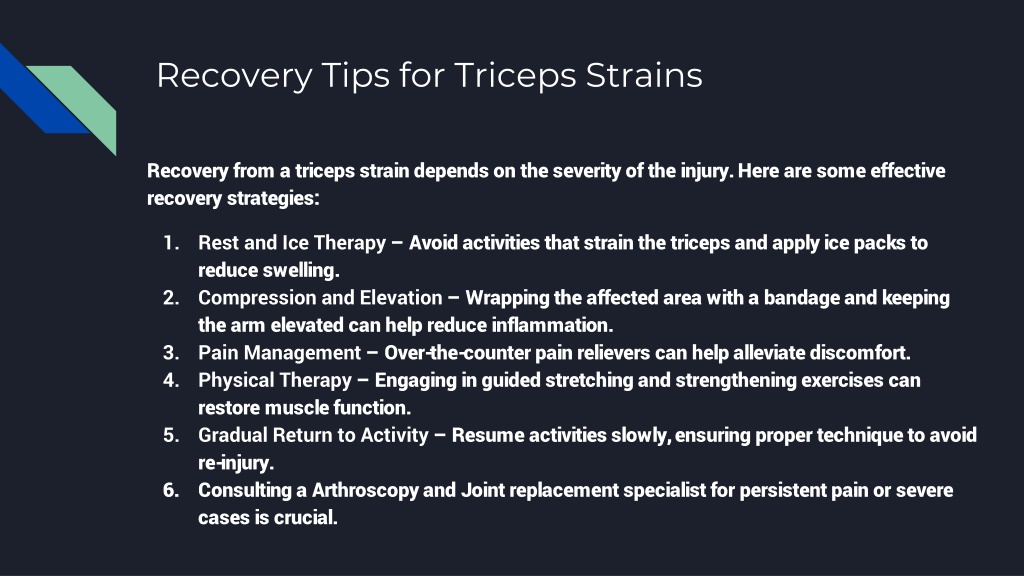 Recovery Tips for Triceps Strains

Recovery from a triceps strain depends on the severity of the injury. Here are some effective recovery strategies:

1. Rest and Ice Therapy – Avoid activities that strain the triceps and apply ice packs to reduce swelling.
2. Compression and Elevation – Wrapping the affected area with a bandage and keeping the arm elevated can help reduce inflammation.
3. Pain Management – Over-the-counter pain relievers can help alleviate discomfort.
4. Physical Therapy – Engaging in guided stretching and strengthening exercises can restore muscle function.
5. Gradual Return to Activity – Resume activities slowly, ensuring proper technique to avoid re-injury.
6. Consulting a Arthroscopy and Joint replacement specialist for persistent pain or severe cases is crucial.